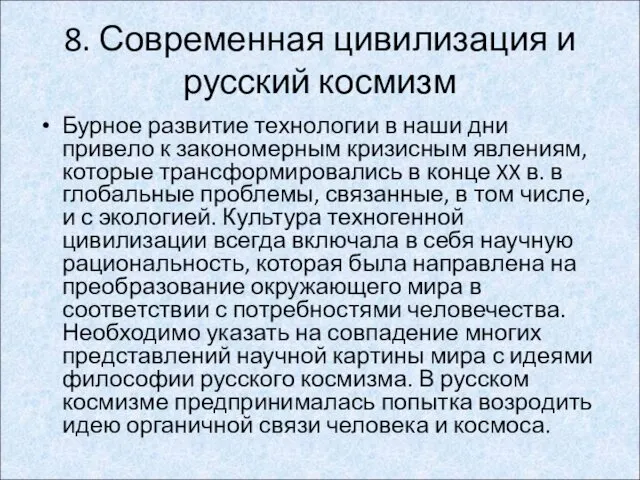 8. Современная цивилизация и русский космизм

• Бурное развитие технологии в наши дни привело к закономерным кризисным явлениям, которые трансформировались в конце XX в. в глобальные проблемы, связанные, в том числе, и с экологией. Культура техногенной цивилизации всегда включала в себя научную рациональность, которая была направлена на преобразование окружающего мира в соответствии с потребностями человечества. Необходимо указать на совпадение многих представлений научной картины мира с идеями философии русского космизма. В русском космизме предпринималась попытка возродить идею органичной связи человека и космоса.